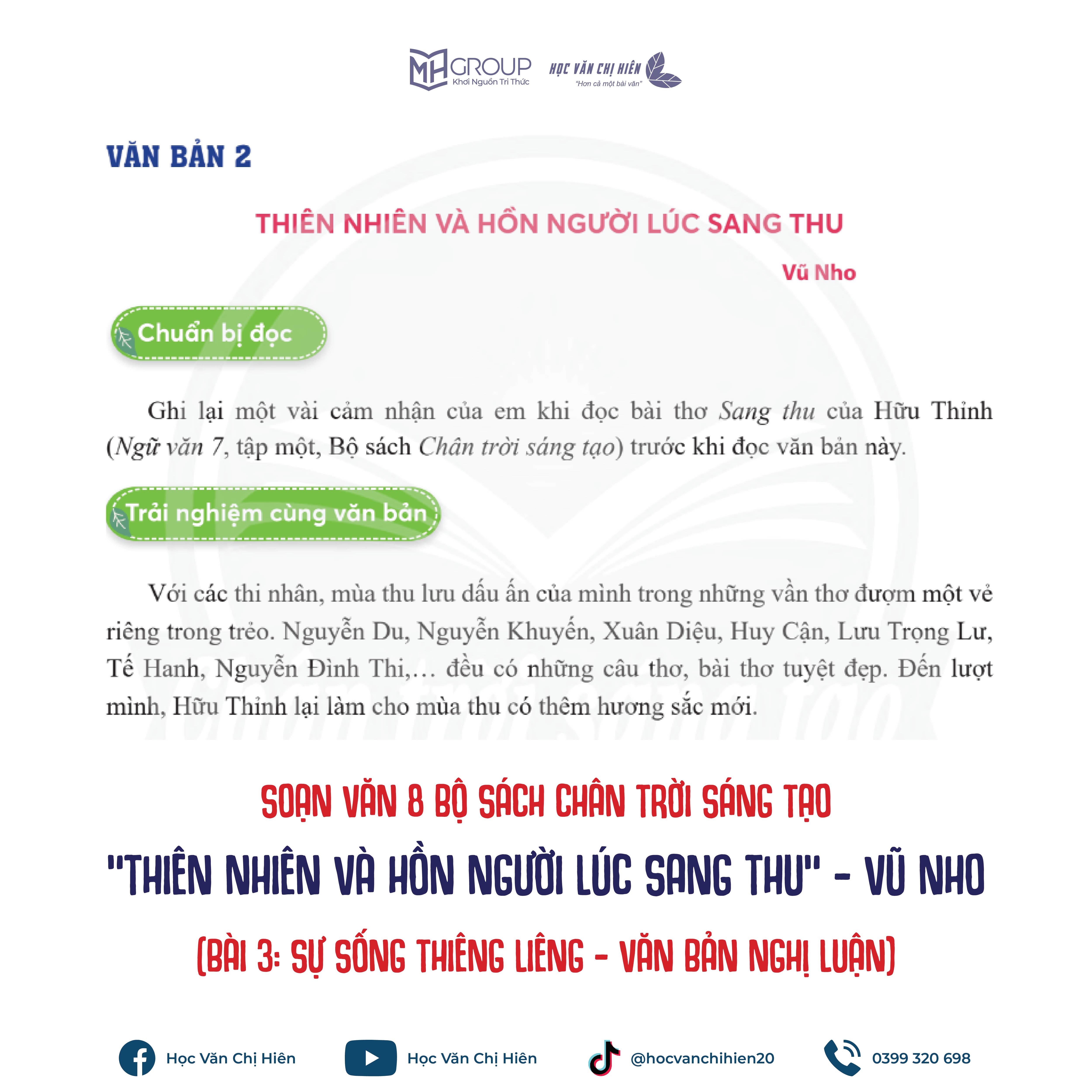 MH GROUP
Khơi Nguồn Tri Thức
HỌC VĂN CHỊ HIÊN
"Hơn cả một bài văn"

VĂN BẢN 2

THIÊN NHIÊN VÀ HỒN NGƯỜI LÚC SANG THU

Vũ Nho

Chuẩn bị đọc

Ghi lại một vài cảm nhận của em khi đọc bài thơ Sang thu của Hữu Thỉnh (Ngữ văn 7, tập một, Bộ sách Chân trời sáng tạo) trước khi đọc văn bản này.

Trải nghiệm cùng văn bản

Với các thi nhân, mùa thu lưu dấu ấn của mình trong những vần thơ đượm một vẻ riêng trong trẻo. Nguyễn Du, Nguyễn Khuyến, Xuân Diệu, Huy Cận, Lưu Trọng Lư, Tế Hanh, Nguyễn Đình Thi,… đều có những câu thơ, bài thơ tuyệt đẹp. Đến lượt mình, Hữu Thỉnh lại làm cho mùa thu có thêm hương sắc mới.

SOẠN VĂN 8 BỘ SÁCH CHÂN TRỜI SÁNG TẠO

"THIÊN NHIÊN VÀ HỒN NGƯỜI LÚC SANG THU" - VŨ NHO

(BÀI 3: SỰ SỐNG THIÊNG LIÊNG - VĂN BẢN NGHỊ LUẬN)

Học Văn Chị Hiên
Học Văn Chị Hiên
@hocvanchihien20
0399 320 698